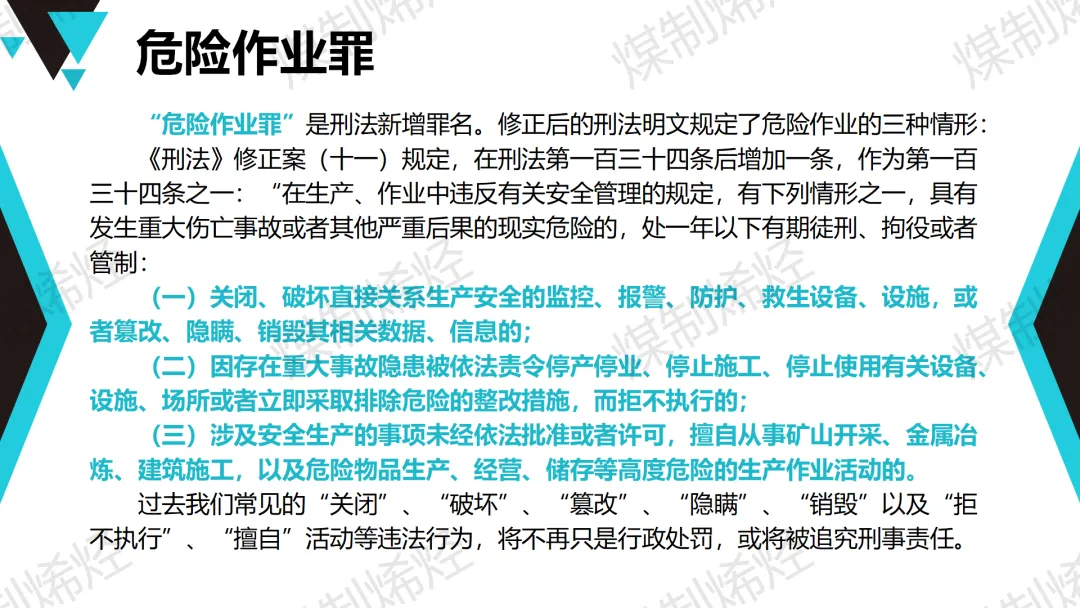 危险作业罪

“危险作业罪”是刑法新增罪名。修正后的刑法明文规定了危险作业的三种情形：

《刑法》修正案（十一）规定，在刑法第一百三十四条后增加一条，作为第一百三十四条之一：“在生产、作业中违反有关安全管理的规定，有下列情形之一，具有发生重大伤亡事故或者其他严重后果的现实危险的，处一年以下有期徒刑、拘役或者管制：

（一）关闭、破坏直接关系生产安全的监控、报警、防护、救生设备、设施，或者篡改、隐瞒、销毁其相关数据、信息的；

（二）因存在重大事故隐患被依法责令停产停业、停止施工、停止使用有关设备、设施、场所或者立即采取排除危险的整改措施，而拒不执行的；

（三）涉及安全生产的事项未经依法批准或者许可，擅自从事矿山开采、金属冶炼、建筑施工，以及危险物品生产、经营、储存等高度危险的生产作业活动的。

过去我们常见的“关闭”、“破坏”、“篡改”、“隐瞒”、“销毁”以及“拒不执行”、“擅自”活动等违法行为，将不再只是行政处罚，或将被追究刑事责任。

煤制烯烃